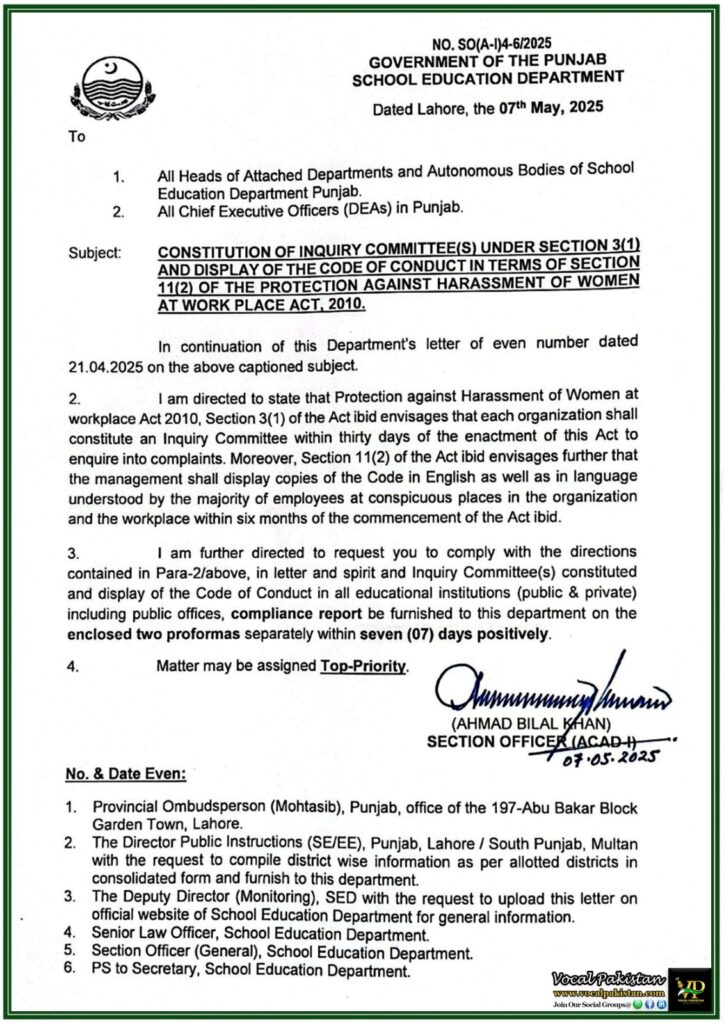 NO. SO(A-I)4-6/2025
GOVERNMENT OF THE PUNJAB
SCHOOL EDUCATION DEPARTMENT

Dated Lahore, the 07th May, 2025

To

1. All Heads of Attached Departments and Autonomous Bodies of School Education Department Punjab.
2. All Chief Executive Officers (DEAs) in Punjab.

Subject: CONSTITUTION OF INQUIRY COMMITTEE(S) UNDER SECTION 3(1) AND DISPLAY OF THE CODE OF CONDUCT IN TERMS OF SECTION 11(2) OF THE PROTECTION AGAINST HARASSMENT OF WOMEN AT WORK PLACE ACT, 2010.

In continuation of this Department's letter of even number dated 21.04.2025 on the above captioned subject.

2. I am directed to state that Protection against Harassment of Women at workplace Act 2010, Section 3(1) of the Act ibid envisages that each organization shall constitute an Inquiry Committee within thirty days of the enactment of this Act to enquire into complaints. Moreover, Section 11(2) of the Act ibid envisages further that the management shall display copies of the Code in English as well as in language understood by the majority of employees at conspicuous places in the organization and the workplace within six months of the commencement of the Act ibid.

3. I am further directed to request you to comply with the directions contained in Para-2/above, in letter and spirit and Inquiry Committee(s) constituted and display of the Code of Conduct in all educational institutions (public & private) including public offices, compliance report be furnished to this department on the enclosed two proformas separately within seven (07) days positively.

4. Matter may be assigned Top-Priority.

(AHMAD BILAL KHAN)
SECTION OFFICER (ACAD-I)
07.05.2025

No. & Date Even:

1. Provincial Ombudsperson (Mohtasib), Punjab, office of the 197-Abu Bakar Block Garden Town, Lahore.
2. The Director Public Instructions (SE/EE), Punjab, Lahore / South Punjab, Multan with the request to compile district wise information as per allotted districts in consolidated form and furnish to this department.
3. The Deputy Director (Monitoring), SED with the request to upload this letter on official website of School Education Department for general information.
4. Senior Law Officer, School Education Department.
5. Section Officer (General), School Education Department.
6. PS to Secretary, School Education Department.

Vocal Pakistan
www.vocalpakistan.com
Join Our Social Groups